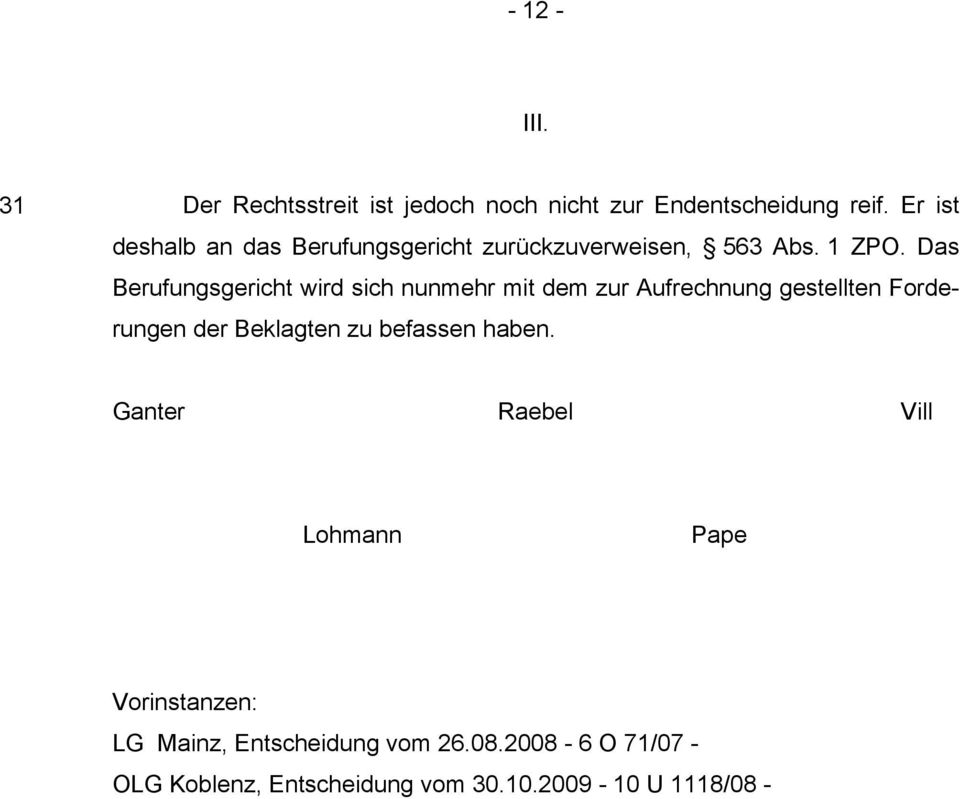 - 12 -

III.

31 Der Rechtsstreit ist jedoch noch nicht zur Endentscheidung reif. Er ist deshalb an das Berufungsgericht zurückzuverweisen, § 563 Abs. 1 ZPO. Das Berufungsgericht wird sich nunmehr mit dem zur Aufrechnung gestellten Forderungen der Beklagten zu befassen haben.

Ganter Raebel Vill

Lohmann Pape

Vorinstanzen:
LG Mainz, Entscheidung vom 26.08.2008 - 6 O 71/07 -
OLG Koblenz, Entscheidung vom 30.10.2009 - 10 U 1118/08 -